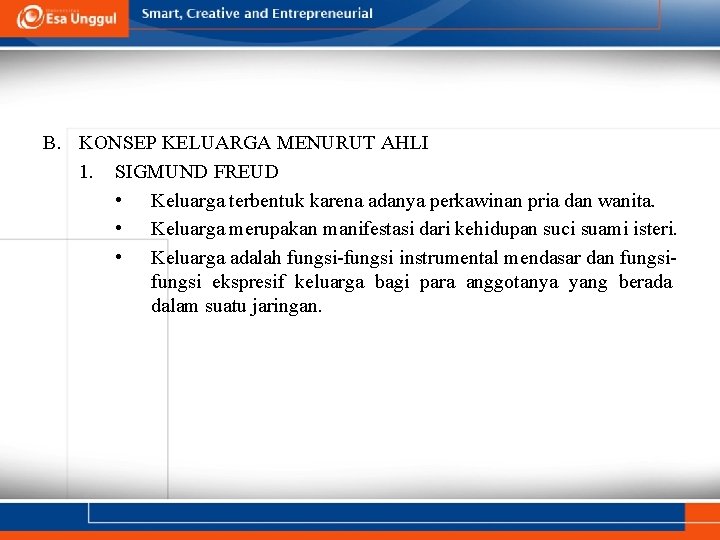 Esa Unggul

Smart, Creative and Entrepreneurial

B. KONSEP KELUARGA MENURUT AHLI

1. SIGMUND FREUD

• Keluarga terbentuk karena adanya perkawinan pria dan wanita.

• Keluarga merupakan manifestasi dari kehidupan suci suami isteri.

• Keluarga adalah fungsi-fungsi instrumental mendasar dan fungsi-fungsi ekspresif keluarga bagi para anggotanya yang berada dalam suatu jaringan.